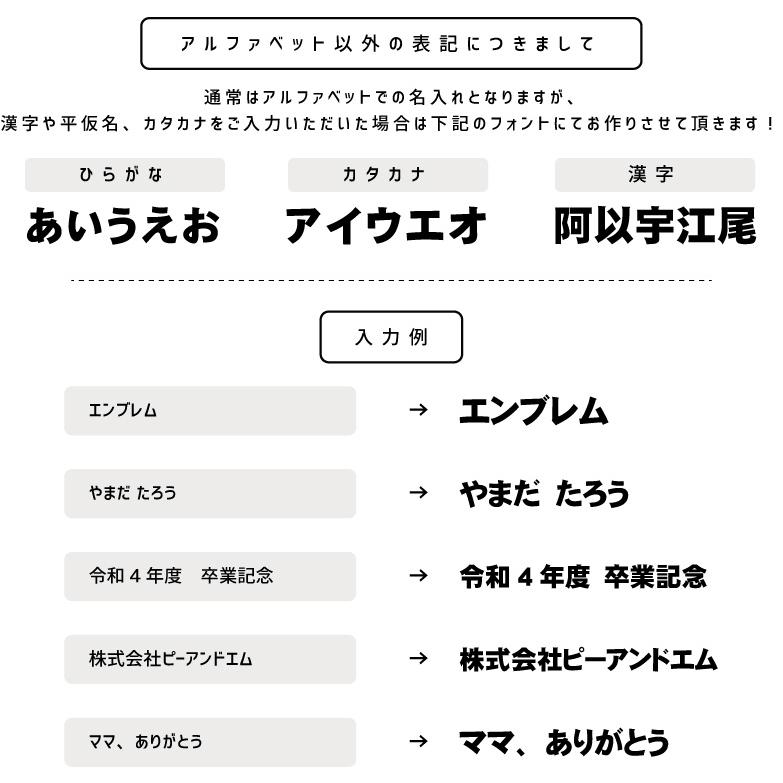 アルファベット以外の表記につきまして

通常はアルファベットでの名入れとなりますが、
漢字や平仮名、カタカナをご入力いただいた場合は下記のフォントにてお作りさせて頂きます！

ひらがな
あいうえお

カタカナ
アイウエオ

漢字
阿以宇江尾

入力例

エンブレム → エンブレム

やまだ たろう → やまだ たろう

令和４年度 卒業記念 → 令和４年度 卒業記念

株式会社ピーアンドエム → 株式会社ピーアンドエム

ママ、ありがとう → ママ、ありがとう